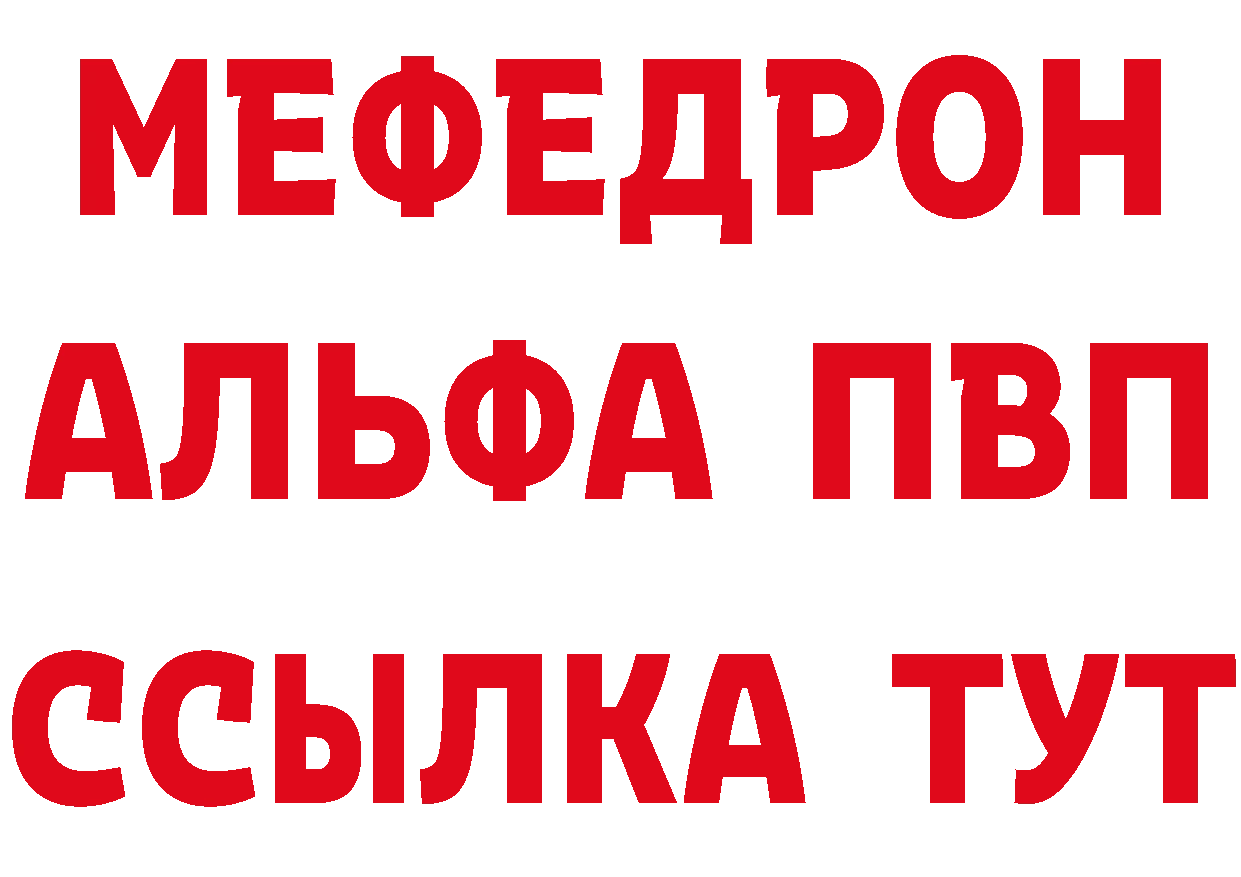 МЕФЕДРОН
АЛЬФА ПВП
ССЫЛКА ТУТ